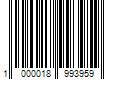 1 000018 993959